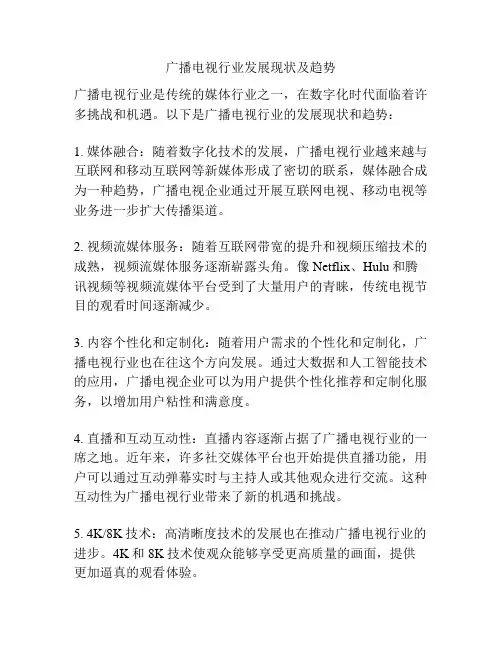 广播电视行业发展现状及趋势

广播电视行业是传统的媒体行业之一，在数字化时代面临着许多挑战和机遇。以下是广播电视行业的发展现状和趋势：

1. 媒体融合：随着数字化技术的发展，广播电视行业越来越与互联网和移动互联网等新媒体形成了密切的联系，媒体融合成为一种趋势，广播电视企业通过开展互联网电视、移动电视等业务进一步扩大传播渠道。

2. 视频流媒体服务：随着互联网带宽的提升和视频压缩技术的成熟，视频流媒体服务逐渐崭露头角。像 Netflix、Hulu 和腾讯视频等视频流媒体平台受到了大量用户的青睐，传统电视节目的观看时间逐渐减少。

3. 内容个性化和定制化：随着用户需求的个性化和定制化，广播电视行业也在往这个方向发展。通过大数据和人工智能技术的应用，广播电视企业可以为用户提供个性化推荐和定制化服务，以增加用户粘性和满意度。

4. 直播和互动互动性：直播内容逐渐占据了广播电视行业的一席之地。近年来，许多社交媒体平台也开始提供直播功能，用户可以通过互动弹幕实时与主持人或其他观众进行交流。这种互动性为广播电视行业带来了新的机遇和挑战。

5. 4K/8K 技术：高清晰度技术的发展也在推动广播电视行业的进步。4K 和 8K 技术使观众能够享受更高质量的画面，提供更加逼真的观看体验。